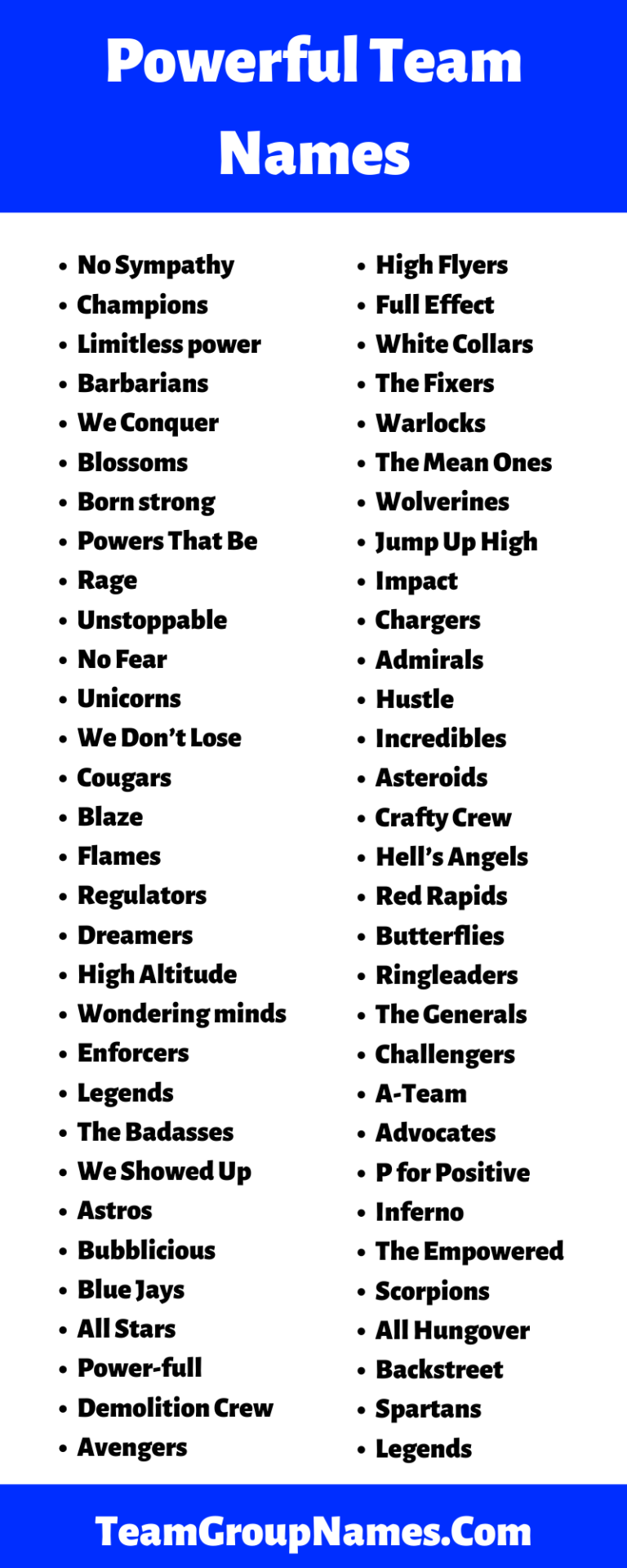 Powerful Team Names

• No Sympathy
• Champions
• Limitless power
• Barbarians
• We Conquer
• Blossoms
• Born strong
• Powers That Be
• Rage
• Unstoppable
• No Fear
• Unicorns
• We Don't Lose
• Cougars
• Blaze
• Flames
• Regulators
• Dreamers
• High Altitude
• Wondering minds
• Enforcers
• Legends
• The Badasses
• We Showed Up
• Astros
• Bubblicious
• Blue Jays
• All Stars
• Power-full
• Demolition Crew
• Avengers

• High Flyers
• Full Effect
• White Collars
• The Fixers
• Warlocks
• The Mean Ones
• Wolverines
• Jump Up High
• Impact
• Chargers
• Admirals
• Hustle
• Incredibles
• Asteroids
• Crafty Crew
• Hell's Angels
• Red Rapids
• Butterflies
• Ringleaders
• The Generals
• Challengers
• A-Team
• Advocates
• P for Positive
• Inferno
• The Empowered
• Scorpions
• All Hungover
• Backstreet
• Spartans
• Legends

TeamGroupNames.Com